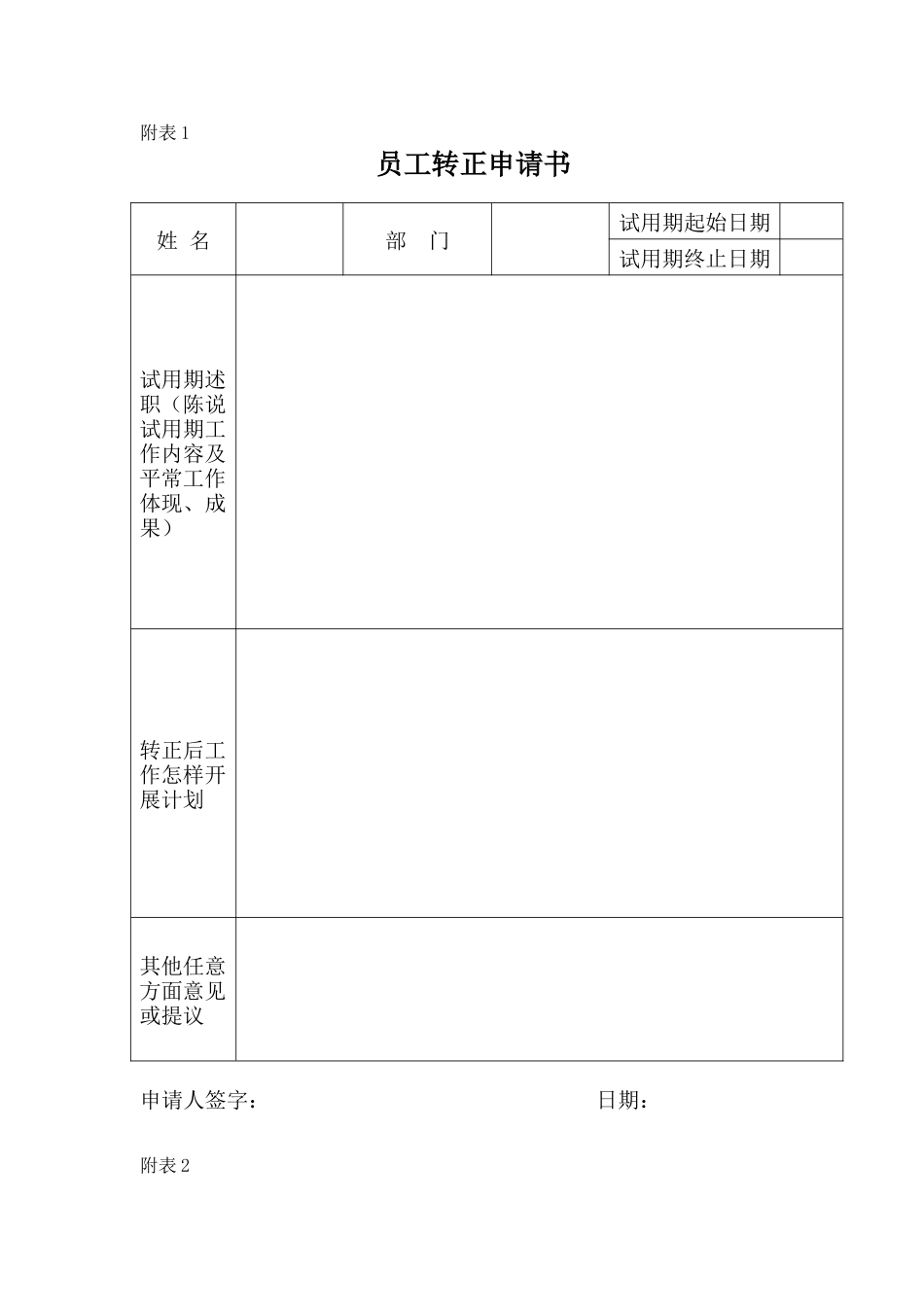 附表 1

员工转正申请书

| 姓 名 | | 部 门 | | 试用期起始日期 | |
|---|---|---|---|---|---|
| | | | | 试用期终止日期 | |
| 试用期述职（陈说试用期工作内容及平常工作体现、成果） | | | | | |
| 转正后工作怎样开展计划 | | | | | |
| 其他任意方面意见或提议 | | | | | |

申请人签字： 日期：

附表 2